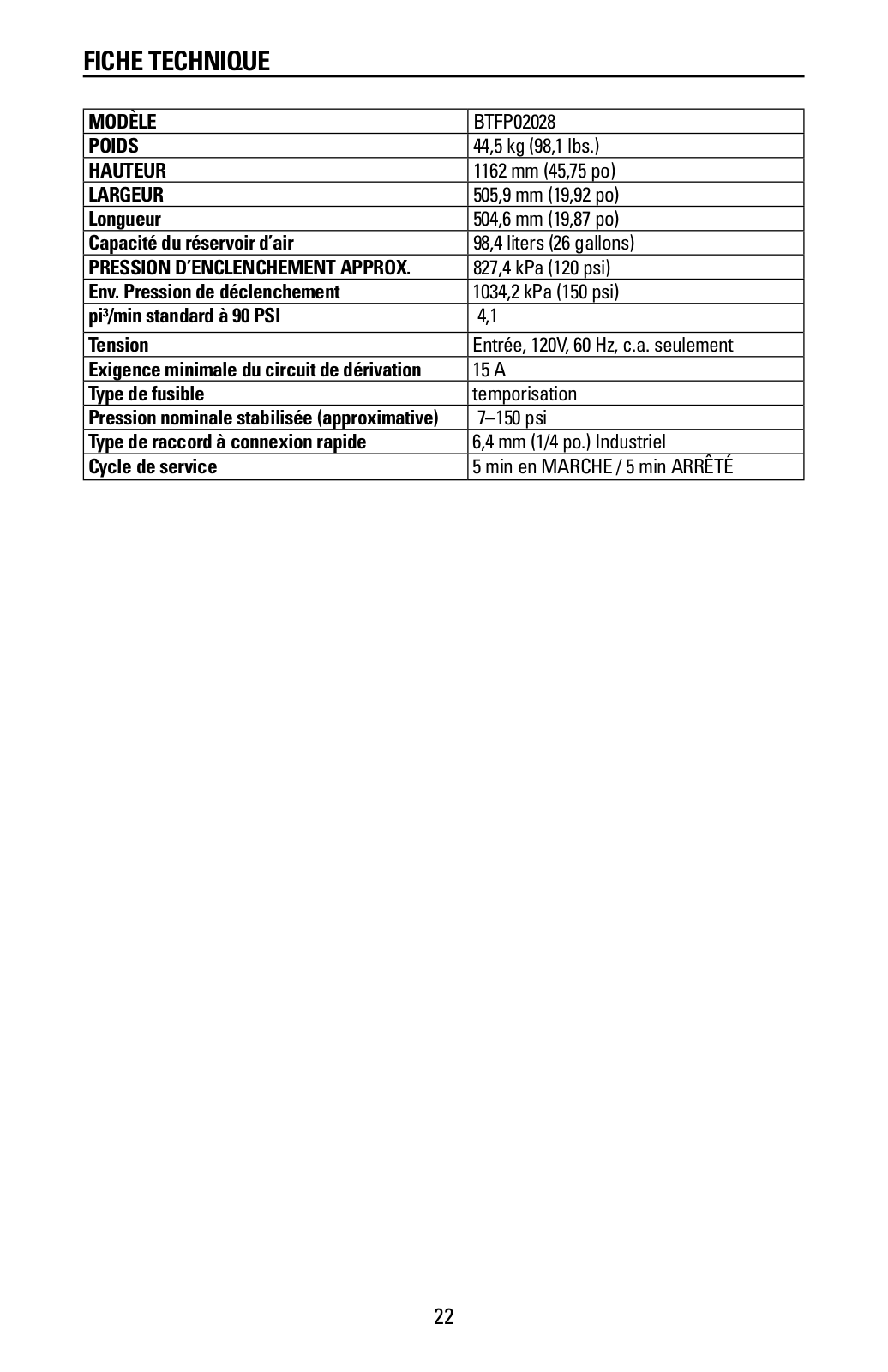 FICHE TECHNIQUE

| MODÈLE | BTFP02028 |
|---|---|
| POIDS | 44,5 kg (98,1 lbs.) |
| HAUTEUR | 1162 mm (45,75 po) |
| LARGEUR | 505,9 mm (19,92 po) |
| Longueur | 504,6 mm (19,87 po) |
| Capacité du réservoir d'air | 98,4 liters (26 gallons) |
| PRESSION D'ENCLENCHEMENT APPROX. | 827,4 kPa (120 psi) |
| Env. Pression de déclenchement | 1034,2 kPa (150 psi) |
| pi$^3$/min standard à 90 PSI | 4,1 |
| Tension | Entrée, 120V, 60 Hz, c.a. seulement |
| Exigence minimale du circuit de dérivation | 15 A |
| Type de fusible | temporisation |
| Pression nominale stabilisée (approximative) | 7–150 psi |
| Type de raccord à connexion rapide | 6,4 mm (1/4 po.) Industriel |
| Cycle de service | 5 min en MARCHE / 5 min ARRÊTÉ |

22